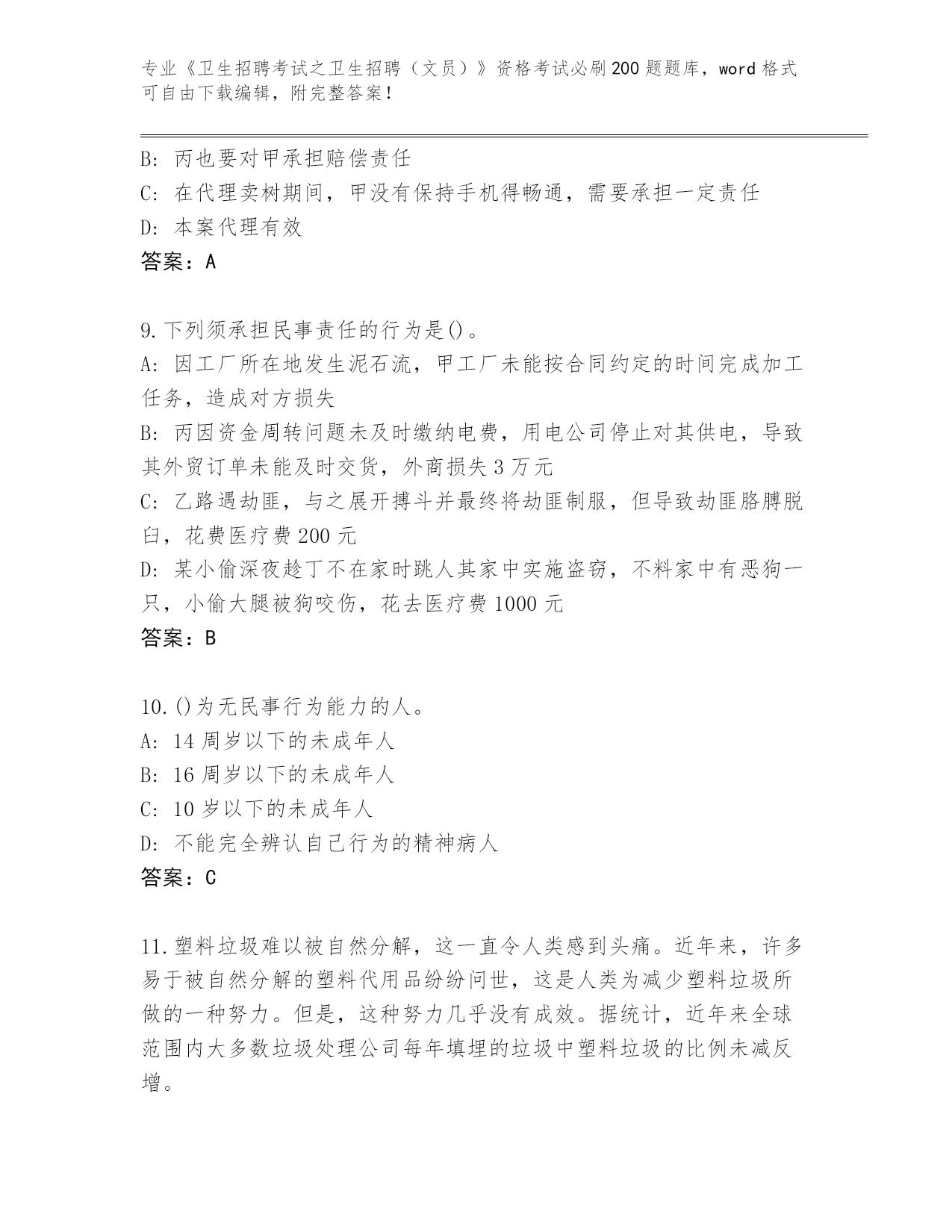 专业《卫生招聘考试之卫生招聘（文员）》资格考试必刷200题题库，word格式可自由下载编辑，附完整答案！

B: 丙也要对甲承担赔偿责任
C: 在代理卖树期间，甲没有保持手机得畅通，需要承担一定责任
D: 本案代理有效
答案：A

9.下列须承担民事责任的行为是()。
A: 因工厂所在地发生泥石流，甲工厂未能按合同约定的时间完成加工任务，造成对方损失
B: 丙因资金周转问题未及时缴纳电费，用电公司停止对其供电，导致其外贸订单未能及时交货，外商损失3万元
C: 乙路遇劫匪，与之展开搏斗并最终将劫匪制服，但导致劫匪胳膊脱臼，花费医疗费200元
D: 某小偷深夜趁丁不在家时跳人其家中实施盗窃，不料家中有恶狗一只，小偷大腿被狗咬伤，花去医疗费1000元
答案：B

10.()为无民事行为能力的人。
A: 14周岁以下的未成年人
B: 16周岁以下的未成年人
C: 10岁以下的未成年人
D: 不能完全辨认自己行为的精神病人
答案：C

11.塑料垃圾难以被自然分解，这一直令人类感到头痛。近年来，许多易于被自然分解的塑料代用品纷纷问世，这是人类为减少塑料垃圾所做的一种努力。但是，这种努力几乎没有成效。据统计，近年来全球范围内大多数垃圾处理公司每年填埋的垃圾中塑料垃圾的比例未减反增。